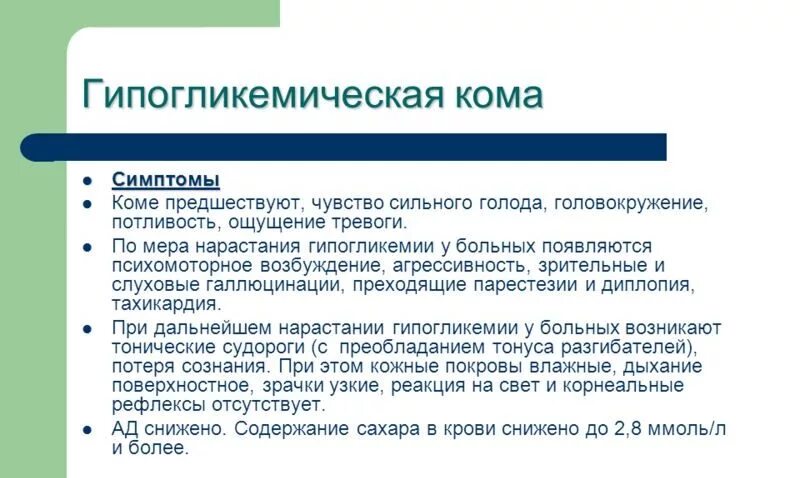 Гипогликемическая кома

- Симптомы
- Коме предшествуют, чувство сильного голода, головокружение, потливость, ощущение тревоги.
- По мера нарастания гипогликемии у больных появляются психомоторное возбуждение, агрессивность, зрительные и слуховые галлюцинации, преходящие парестезии и диплопия, тахикардия.
- При дальнейшем нарастании гипогликемии у больных возникают тонические судороги (с преобладанием тонуса разгибателей), потеря сознания. При этом кожные покровы влажные, дыхание поверхностное, зрачки узкие, реакция на свет и корнеальные рефлексы отсутствует.
- АД снижено. Содержание сахара в крови снижено до 2,8 ммоль/л и более.